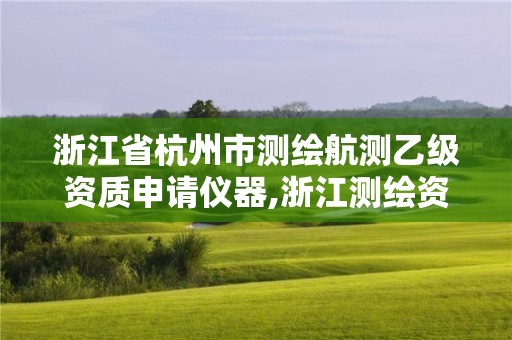 浙江省杭州市测绘航测乙级资质申请仪器,浙江测绘资